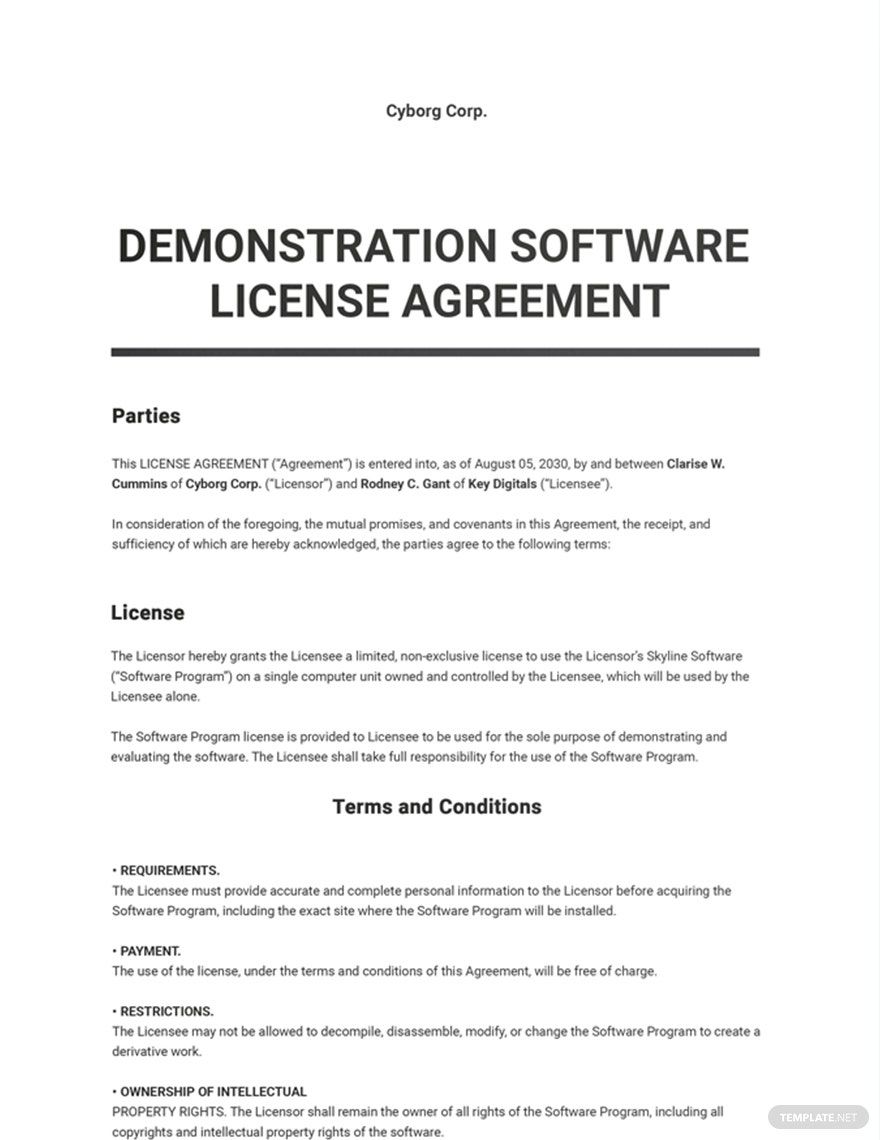 Cyborg Corp.

DEMONSTRATION SOFTWARE LICENSE AGREEMENT

Parties

This LICENSE AGREEMENT ("Agreement") is entered into, as of August 05, 2030, by and between Clarise W. Cummins of Cyborg Corp. ("Licensor") and Rodney C. Gant of Key Digitals ("Licensee").

In consideration of the foregoing, the mutual promises, and covenants in this Agreement, the receipt, and sufficiency of which are hereby acknowledged, the parties agree to the following terms:

License

The Licensor hereby grants the Licensee a limited, non-exclusive license to use the Licensor's Skyline Software ("Software Program") on a single computer unit owned and controlled by the Licensee, which will be used by the Licensee alone.

The Software Program license is provided to Licensee to be used for the sole purpose of demonstrating and evaluating the software. The Licensee shall take full responsibility for the use of the Software Program.

Terms and Conditions

• REQUIREMENTS.
The Licensee must provide accurate and complete personal information to the Licensor before acquiring the Software Program, including the exact site where the Software Program will be installed.

• PAYMENT.
The use of the license, under the terms and conditions of this Agreement, will be free of charge.

• RESTRICTIONS.
The Licensee may not be allowed to decompile, disassemble, modify, or change the Software Program to create a derivative work.

• OWNERSHIP OF INTELLECTUAL
PROPERTY RIGHTS. The Licensor shall remain the owner of all rights of the Software Program, including all copyrights and intellectual property rights of the software.

TEMPLATE.NET